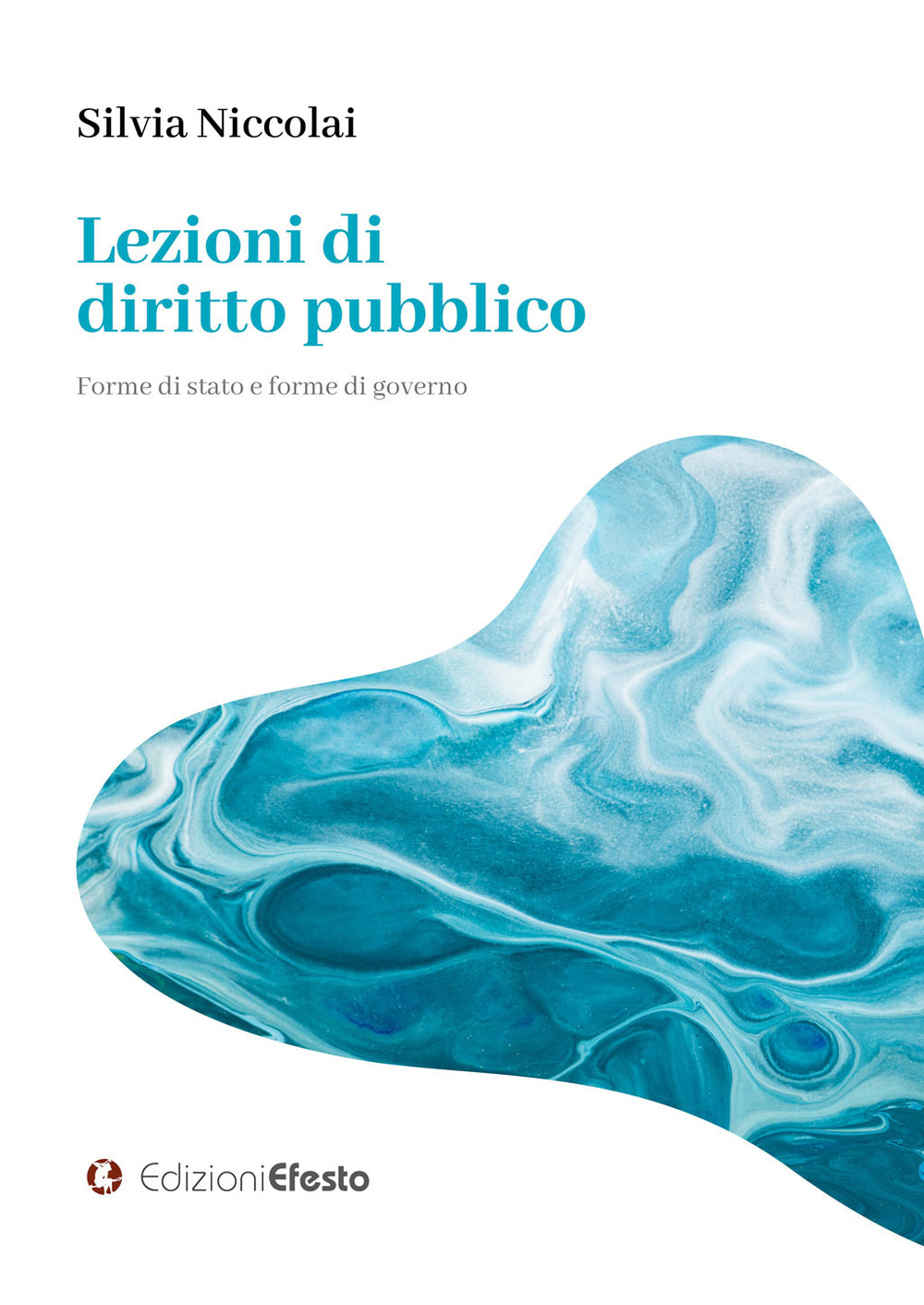 Silvia Niccolai

Lezioni di diritto pubblico

Forme di stato e forme di governo

EdizioniEfesto